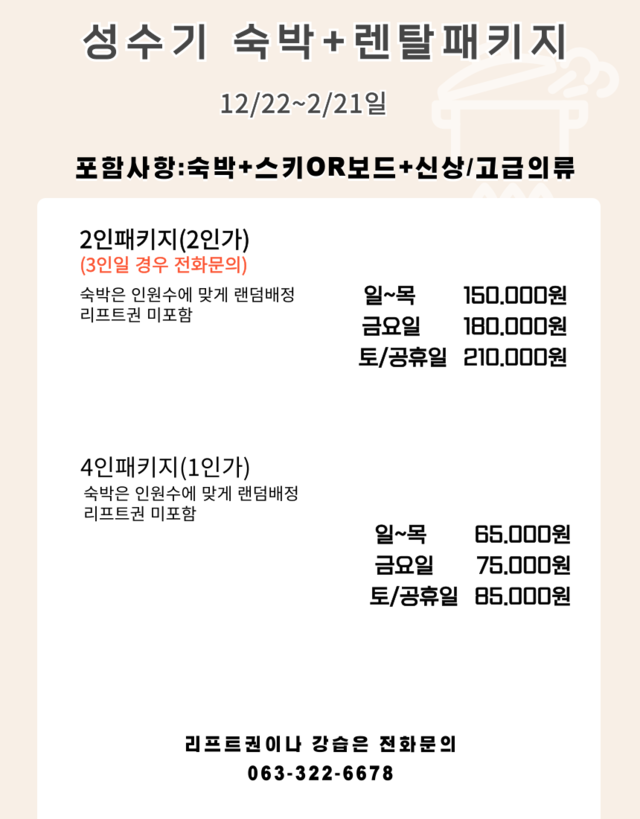 성수기 숙박+렌탈패키지

12/22~2/21일

포함사항:숙박+스키OR보드+신상/고급의류

2인패키지(2인가)
(3인일 경우 전화문의)
숙박은 인원수에 맞게 랜덤배정
리프트권 미포함

일~목 150.000원
금요일 180.000원
토/공휴일 210.000원

4인패키지(1인가)
숙박은 인원수에 맞게 랜덤배정
리프트권 미포함

일~목 65.000원
금요일 75.000원
토/공휴일 85.000원

리프트권이나 강습은 전화문의
063-322-6678